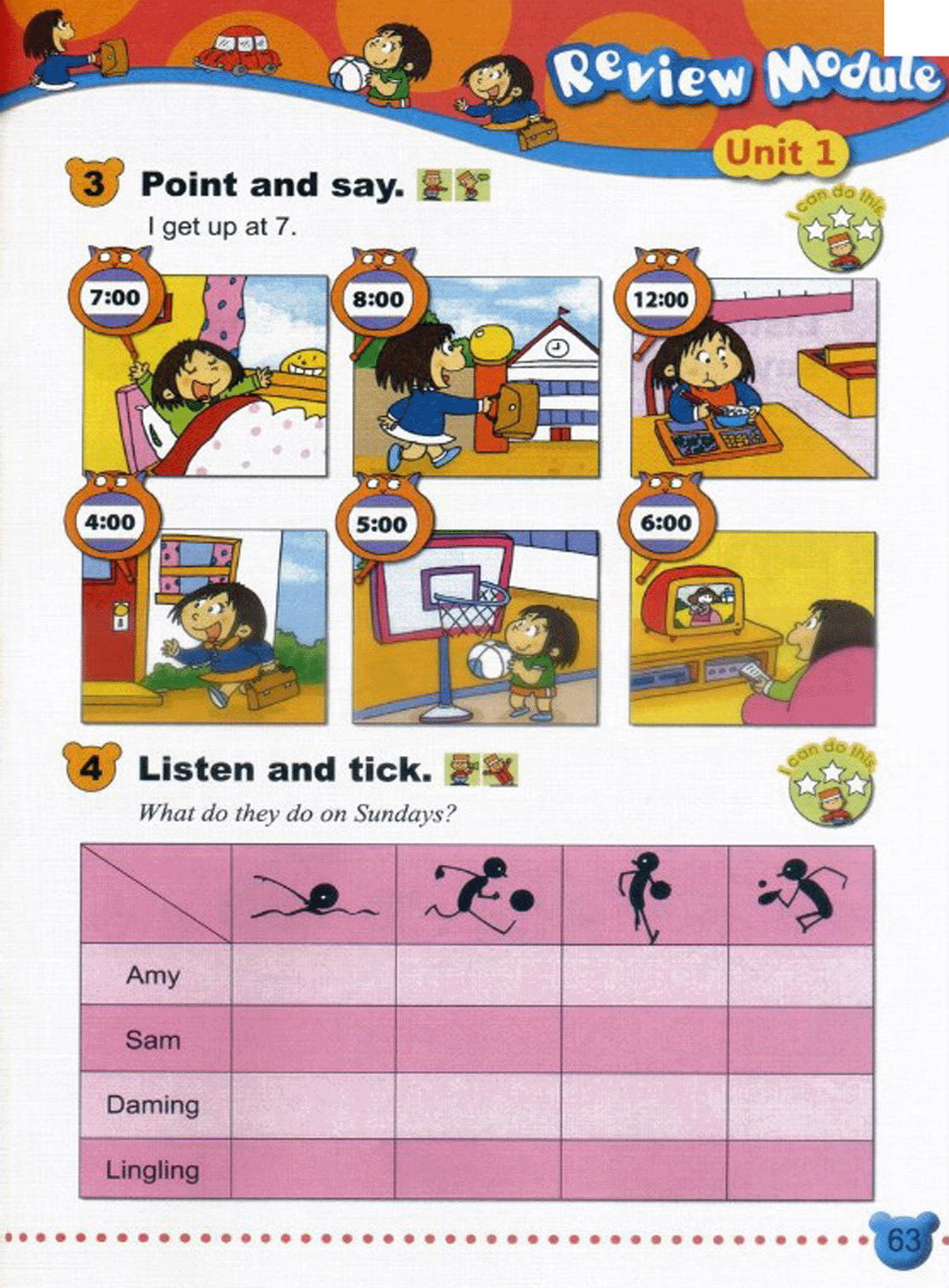 Review Module

Unit 1

3 Point and say.

I get up at 7.

I can do this.

7:00

8:00

12:00

4:00

5:00

6:00

4 Listen and tick.

What do they do on Sundays?

I can do this.

| | | | | |
|---|---|---|---|---|
| Amy | | | | |
| Sam | | | | |
| Daming | | | | |
| Lingling | | | | |

63